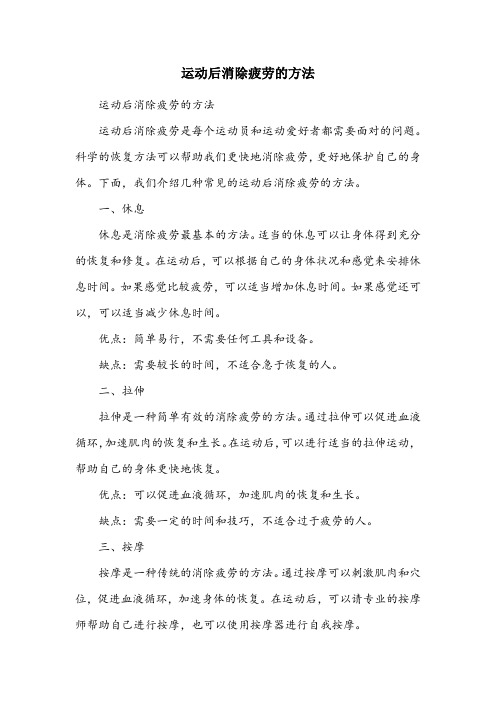 运动后消除疲劳的方法

运动后消除疲劳的方法

运动后消除疲劳是每个运动员和运动爱好者都需要面对的问题。科学的恢复方法可以帮助我们更快地消除疲劳，更好地保护自己的身体。下面，我们介绍几种常见的运动后消除疲劳的方法。

一、休息

休息是消除疲劳最基本的方法。适当的休息可以让身体得到充分的恢复和修复。在运动后，可以根据自己的身体状况和感觉来安排休息时间。如果感觉比较疲劳，可以适当增加休息时间。如果感觉还可以，可以适当减少休息时间。

优点：简单易行，不需要任何工具和设备。

缺点：需要较长的时间，不适合急于恢复的人。

二、拉伸

拉伸是一种简单有效的消除疲劳的方法。通过拉伸可以促进血液循环，加速肌肉的恢复和生长。在运动后，可以进行适当的拉伸运动，帮助自己的身体更快地恢复。

优点：可以促进血液循环，加速肌肉的恢复和生长。

缺点：需要一定的时间和技巧，不适合过于疲劳的人。

三、按摩

按摩是一种传统的消除疲劳的方法。通过按摩可以刺激肌肉和穴位，促进血液循环，加速身体的恢复。在运动后，可以请专业的按摩师帮助自己进行按摩，也可以使用按摩器进行自我按摩。